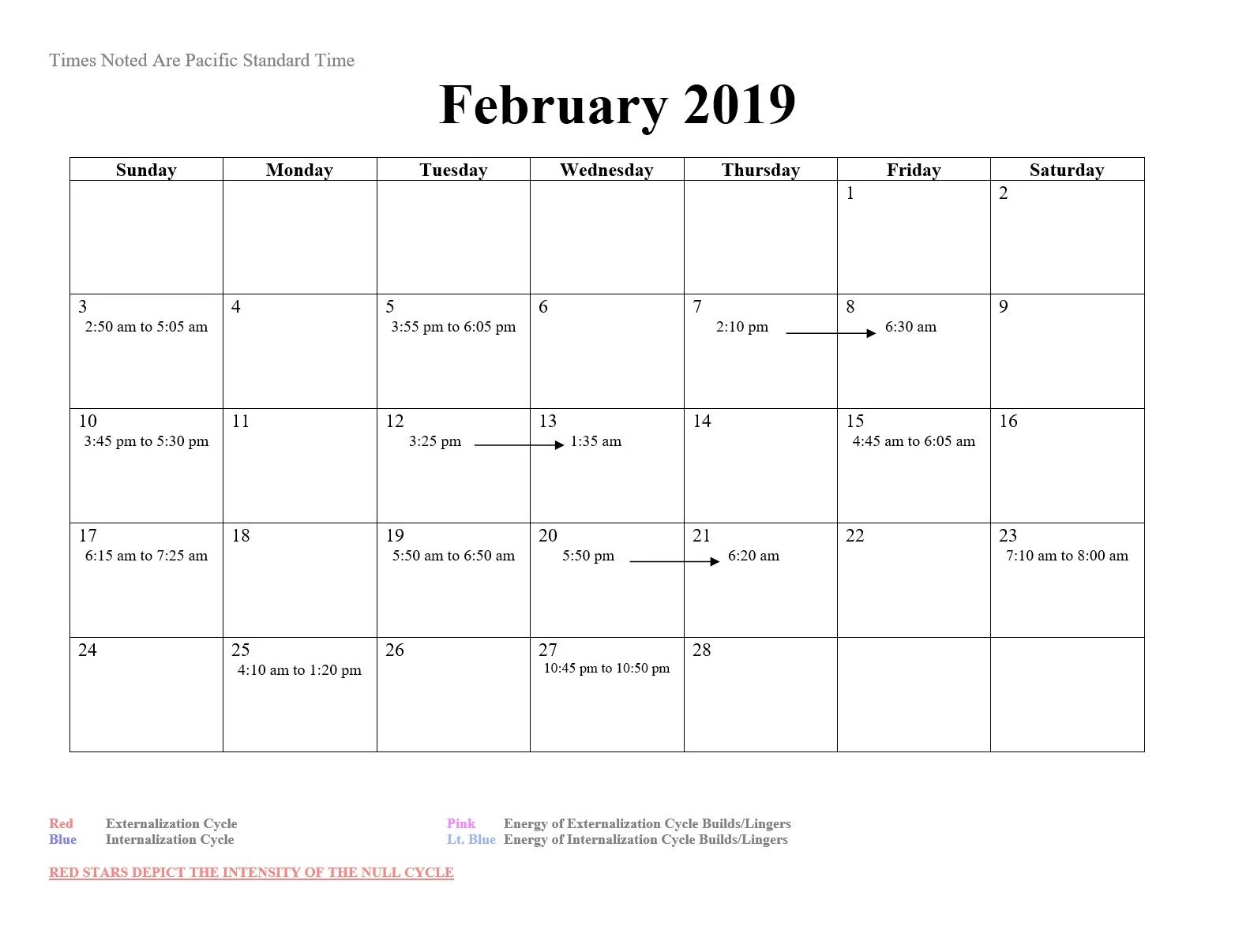 Times Noted Are Pacific Standard Time

February 2019

| Sunday | Monday | Tuesday | Wednesday | Thursday | Friday | Saturday |
|---|---|---|---|---|---|---|
| | | | | | 1 | 2 |
| 3 2:50 am to 5:05 am | 4 | 5 3:55 pm to 6:05 pm | 6 | 7 2:10 pm | 8 6:30 am | 9 |
| 10 3:45 pm to 5:30 pm | 11 | 12 3:25 pm | 13 1:35 am | 14 | 15 4:45 am to 6:05 am | 16 |
| 17 6:15 am to 7:25 am | 18 | 19 5:50 am to 6:50 am | 20 5:50 pm | 21 6:20 am | 22 | 23 7:10 am to 8:00 am |
| 24 | 25 4:10 am to 1:20 pm | 26 | 27 10:45 pm to 10:50 pm | 28 | | |

Red Externalization Cycle
Blue Internalization Cycle

Pink Energy of Externalization Cycle Builds/Lingers
Lt. Blue Energy of Internalization Cycle Builds/Lingers

RED STARS DEPICT THE INTENSITY OF THE NULL CYCLE